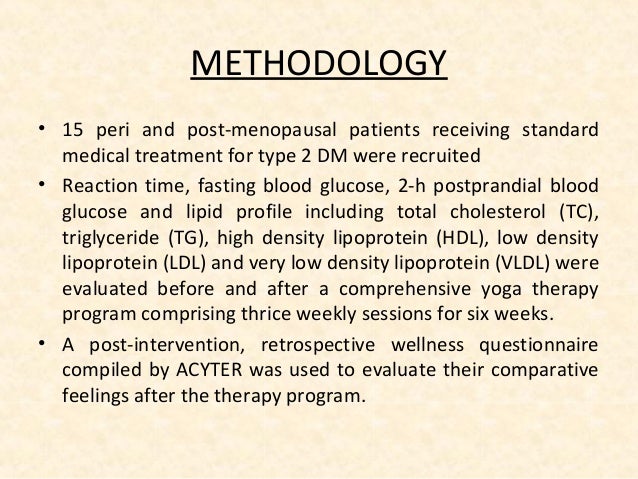 METHODOLOGY

• 15 peri and post-menopausal patients receiving standard medical treatment for type 2 DM were recruited

• Reaction time, fasting blood glucose, 2-h postprandial blood glucose and lipid profile including total cholesterol (TC), triglyceride (TG), high density lipoprotein (HDL), low density lipoprotein (LDL) and very low density lipoprotein (VLDL) were evaluated before and after a comprehensive yoga therapy program comprising thrice weekly sessions for six weeks.

• A post-intervention, retrospective wellness questionnaire compiled by ACYTER was used to evaluate their comparative feelings after the therapy program.